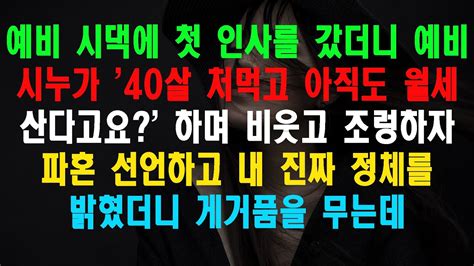 예비 시댁에 첫 인사를 갔더니 예비 시누가 '40살 처먹고 아직도 월세 산다고요?' 하며 비웃고 조롱하자 파혼 선언하고 내 진짜 정체를 밝혔더니 게거품을 무는데